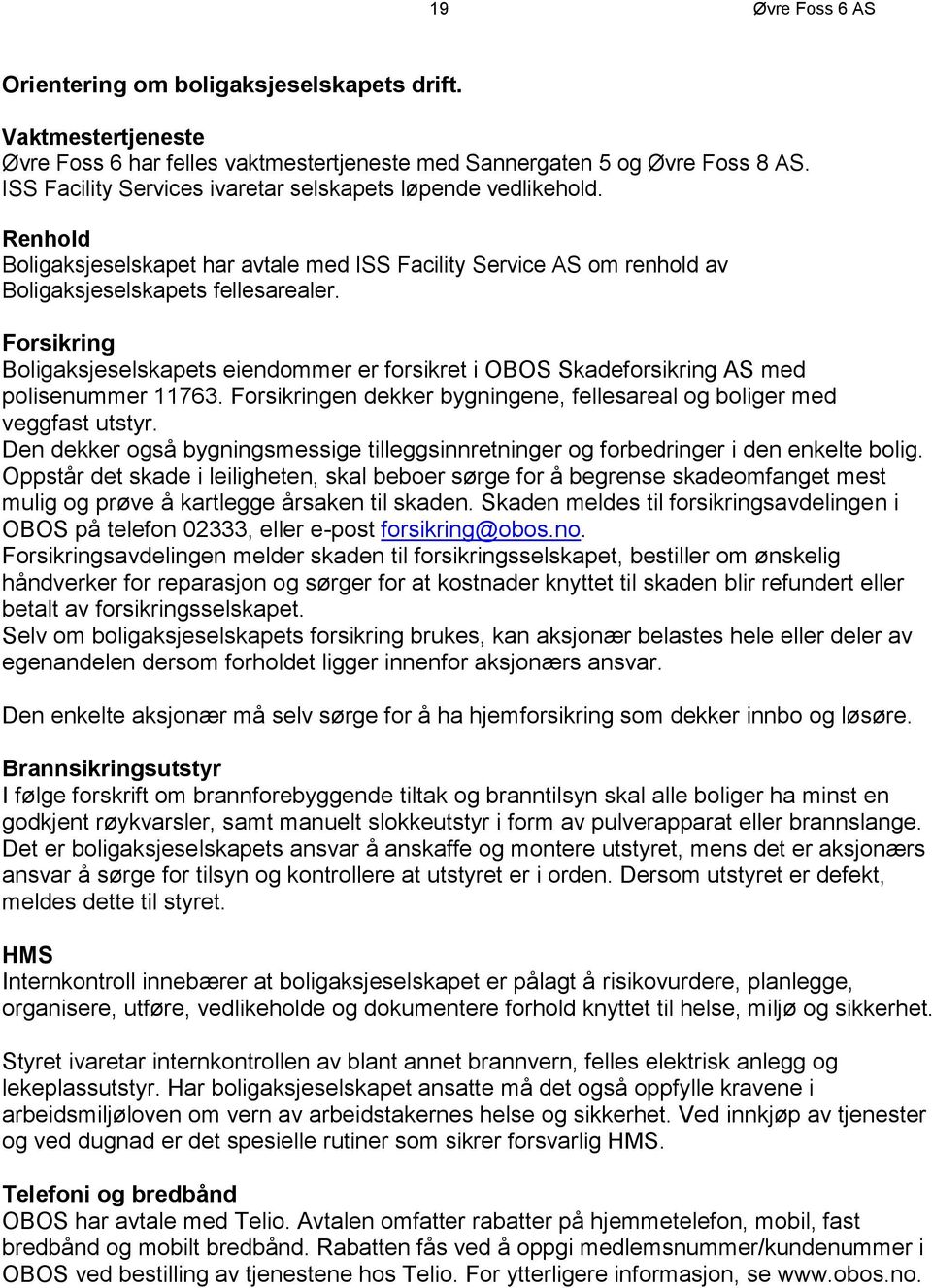 19 Øvre Foss 6 AS

Orientering om boligaksjeselskapets drift.

Vaktmestertjeneste
Øvre Foss 6 har felles vaktmestertjeneste med Sannergaten 5 og Øvre Foss 8 AS. ISS Facility Services ivaretar selskapets løpende vedlikehold.

Renhold
Boligaksjeselskapet har avtale med ISS Facility Service AS om renhold av Boligaksjeselskapets fellesarealer.

Forsikring
Boligaksjeselskapets eiendommer er forsikret i OBOS Skadeforsikring AS med polisenummer 11763. Forsikringen dekker bygningene, fellesareal og boliger med veggfast utstyr.
Den dekker også bygningsmessige tilleggsinnretninger og forbedringer i den enkelte bolig. Oppstår det skade i leiligheten, skal beboer sørge for å begrense skadeomfanget mest mulig og prøve å kartlegge årsaken til skaden. Skaden meldes til forsikringsavdelingen i OBOS på telefon 02333, eller e-post forsikring@obos.no.
Forsikringsavdelingen melder skaden til forsikringsselskapet, bestiller om ønskelig håndverker for reparasjon og sørger for at kostnader knyttet til skaden blir refundert eller betalt av forsikringsselskapet.
Selv om boligaksjeselskapets forsikring brukes, kan aksjonær belastes hele eller deler av egenandelen dersom forholdet ligger innenfor aksjonærs ansvar.

Den enkelte aksjonær må selv sørge for å ha hjemforsikring som dekker innbo og løsøre.

Brannsikringsutstyr
I følge forskrift om brannforebyggende tiltak og branntilsyn skal alle boliger ha minst en godkjent røykvarsler, samt manuelt slokkeutstyr i form av pulverapparat eller brannslange. Det er boligaksjeselskapets ansvar å anskaffe og montere utstyret, mens det er aksjonærs ansvar å sørge for tilsyn og kontrollere at utstyret er i orden. Dersom utstyret er defekt, meldes dette til styret.

HMS
Internkontroll innebærer at boligaksjeselskapet er pålagt å risikovurdere, planlegge, organisere, utføre, vedlikeholde og dokumentere forhold knyttet til helse, miljø og sikkerhet.

Styret ivaretar internkontrollen av blant annet brannvern, felles elektrisk anlegg og lekeplassutstyr. Har boligaksjeselskapet ansatte må det også oppfylle kravene i arbeidsmiljøloven om vern av arbeidstakernes helse og sikkerhet. Ved innkjøp av tjenester og ved dugnad er det spesielle rutiner som sikrer forsvarlig HMS.

Telefoni og bredbånd
OBOS har avtale med Telio. Avtalen omfatter rabatter på hjemmetelefon, mobil, fast bredbånd og mobilt bredbånd. Rabatten fås ved å oppgi medlemsnummer/kundenummer i OBOS ved bestilling av tjenestene hos Telio. For ytterligere informasjon, se www.obos.no.